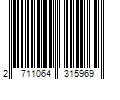 2 711064 315969